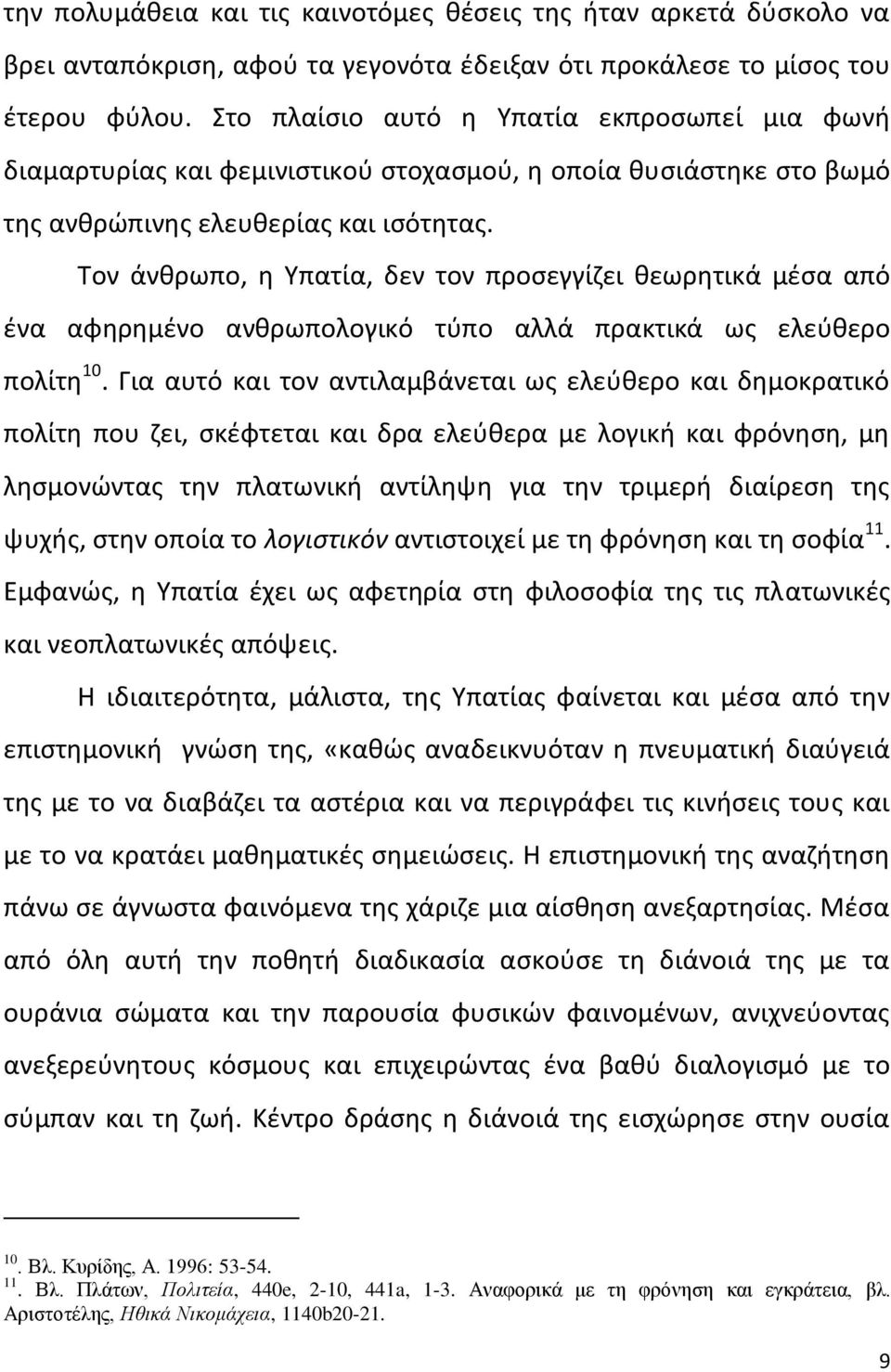 την πολυμάθεια και τις καινοτόμες θέσεις της ήταν αρκετά δύσκολο να βρει ανταπόκριση, αφού τα γεγονότα έδειξαν ότι προκάλεσε το μίσος του έτερου φύλου. Στο πλαίσιο αυτό η Υπατία εκπροσωπεί μια φωνή διαμαρτυρίας και φεμινιστικού στοχασμού, η οποία θυσιάστηκε στο βωμό της ανθρώπινης ελευθερίας και ισότητας.

Τον άνθρωπο, η Υπατία, δεν τον προσεγγίζει θεωρητικά μέσα από ένα αφηρημένο ανθρωπολογικό τύπο αλλά πρακτικά ως ελεύθερο πολίτη $^{10}$. Για αυτό και τον αντιλαμβάνεται ως ελεύθερο και δημοκρατικό πολίτη που ζει, σκέφτεται και δρα ελεύθερα με λογική και φρόνηση, μη λησμονώντας την πλατωνική αντίληψη για την τριμερή διαίρεση της ψυχής, στην οποία το λογιστικόν αντιστοιχεί με τη φρόνηση και τη σοφία $^{11}$. Εμφανώς, η Υπατία έχει ως αφετηρία στη φιλοσοφία της τις πλατωνικές και νεοπλατωνικές απόψεις.

Η ιδιαιτερότητα, μάλιστα, της Υπατίας φαίνεται και μέσα από την επιστημονική γνώση της, «καθώς αναδεικνυόταν η πνευματική διαύγειά της με το να διαβάζει τα αστέρια και να περιγράφει τις κινήσεις τους και με το να κρατάει μαθηματικές σημειώσεις. Η επιστημονική της αναζήτηση πάνω σε άγνωστα φαινόμενα της χάριζε μια αίσθηση ανεξαρτησίας. Μέσα από όλη αυτή την ποθητή διαδικασία ασκούσε τη διάνοιά της με τα ουράνια σώματα και την παρουσία φυσικών φαινομένων, ανιχνεύοντας ανεξερεύνητους κόσμους και επιχειρώντας ένα βαθύ διαλογισμό με το σύμπαν και τη ζωή. Κέντρο δράσης η διάνοιά της εισχώρησε στην ουσία

$^{10}$. Βλ. Κυρίδης, Α. 1996: 53-54.
$^{11}$. Βλ. Πλάτων, Πολιτεία, 440e, 2-10, 441a, 1-3. Αναφορικά με τη φρόνηση και εγκράτεια, βλ. Αριστοτέλης, Ηθικά Νικομάχεια, 1140b20-21.

9